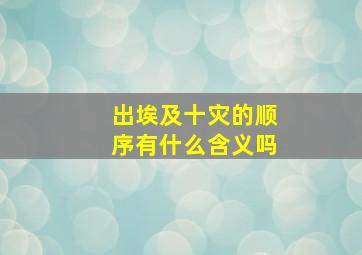 出埃及十灾的顺序有什么含义吗